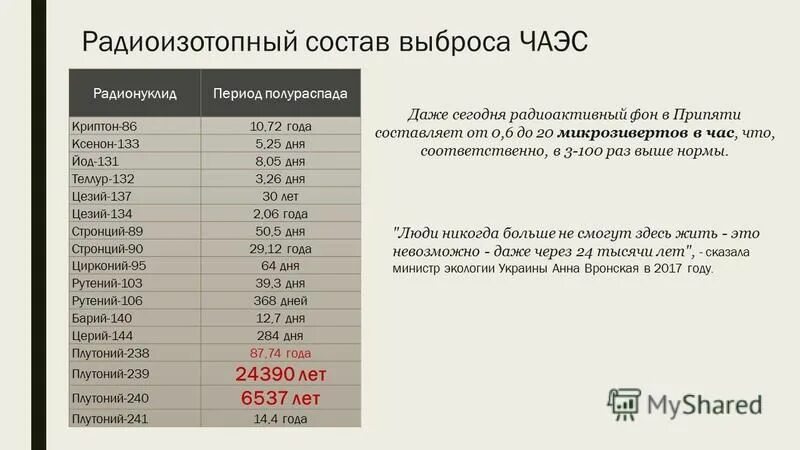 Радиоизотопный состав выброса ЧАЭС

| Радионуклид | Период полураспада |
|---|---|
| Криптон-86 | 10,72 года |
| Ксенон-133 | 5,25 дня |
| Йод-131 | 8,05 дня |
| Теллур-132 | 3,26 дня |
| Цезий-137 | 30 лет |
| Цезий-134 | 2,06 года |
| Стронций-89 | 50,5 дня |
| Стронций-90 | 29,12 года |
| Цирконий-95 | 64 дня |
| Рутений-103 | 39,3 дня |
| Рутений-106 | 368 дней |
| Барий-140 | 12,7 дня |
| Церий-144 | 284 дня |
| Плутоний-238 | 87,74 года |
| Плутоний-239 | 24390 лет |
| Плутоний-240 | 6537 лет |
| Плутоний-241 | 14,4 года |

Даже сегодня радиоактивный фон в Припяти составляет от 0,6 до 20 микрозивертов в час, что, соответственно, в 3-100 раз выше нормы.

"Люди никогда больше не смогут здесь жить - это невозможно - даже через 24 тысячи лет", - сказала министр экологии Украины Анна Вронская в 2017 году.

MyShared